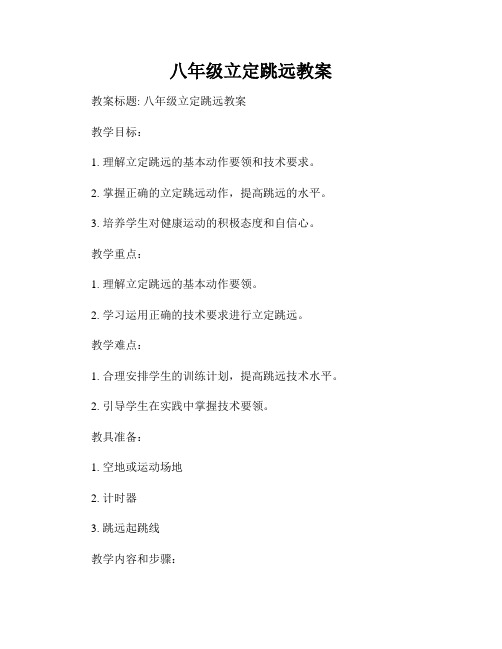 八年级立定跳远教案

教案标题: 八年级立定跳远教案

教学目标:

1. 理解立定跳远的基本动作要领和技术要求。

2. 掌握正确的立定跳远动作，提高跳远的水平。

3. 培养学生对健康运动的积极态度和自信心。

教学重点:

1. 理解立定跳远的基本动作要领。

2. 学习运用正确的技术要求进行立定跳远。

教学难点:

1. 合理安排学生的训练计划，提高跳远技术水平。

2. 引导学生在实践中掌握技术要领。

教具准备:

1. 空地或运动场地

2. 计时器

3. 跳远起跳线

教学内容和步骤: